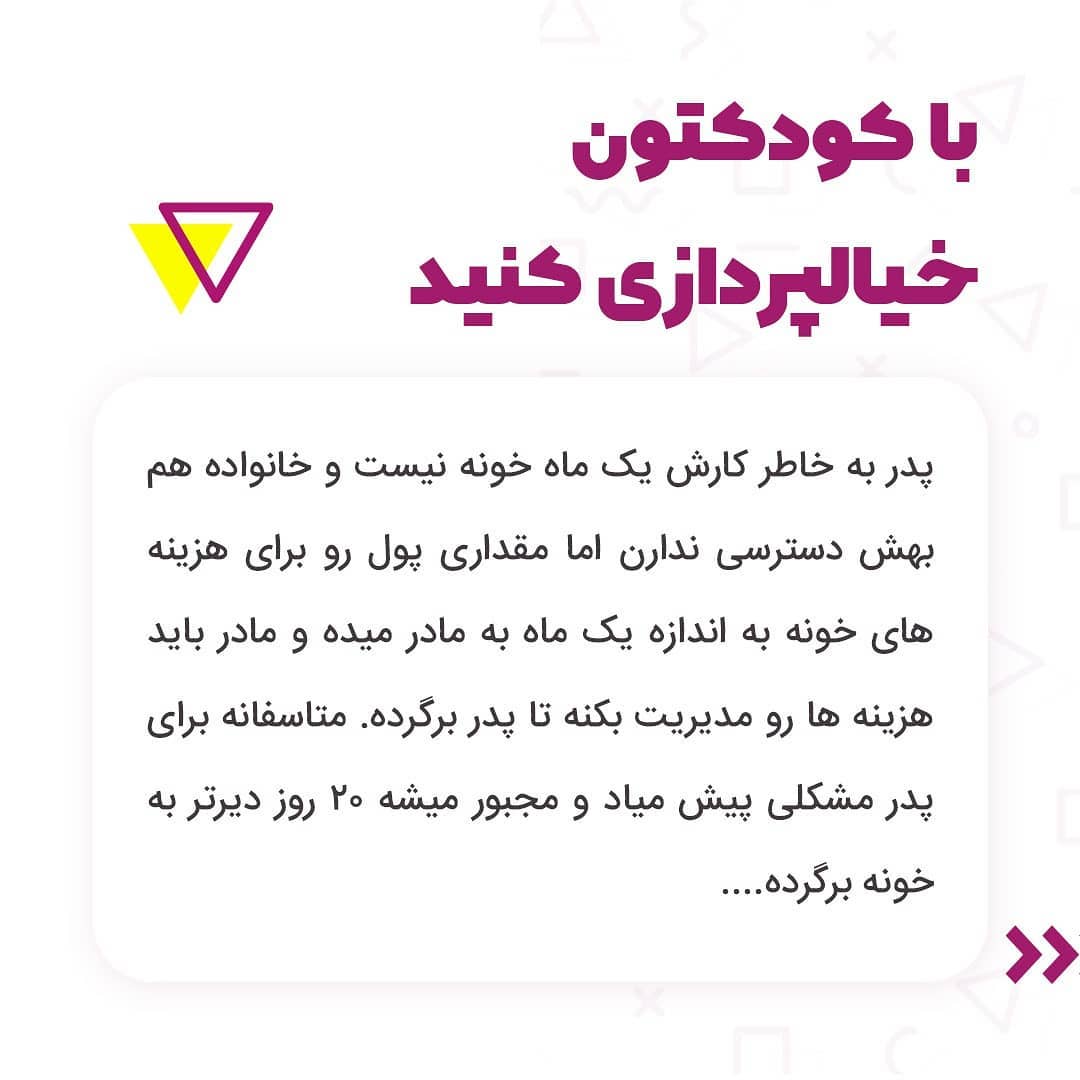 با کودکتون
خیالپردازی کنید

پدر به خاطر کارش یک ماه خونه نیست و خانواده هم بهش دسترسی ندارن اما مقداری پول رو برای هزینه های خونه به اندازه یک ماه به مادر میده و مادر باید هزینه ها رو مدیریت بکنه تا پدر برگرده. متاسفانه برای پدر مشکلی پیش میاد و مجبور میشه ۲۰ روز دیرتر به خونه برگرده....